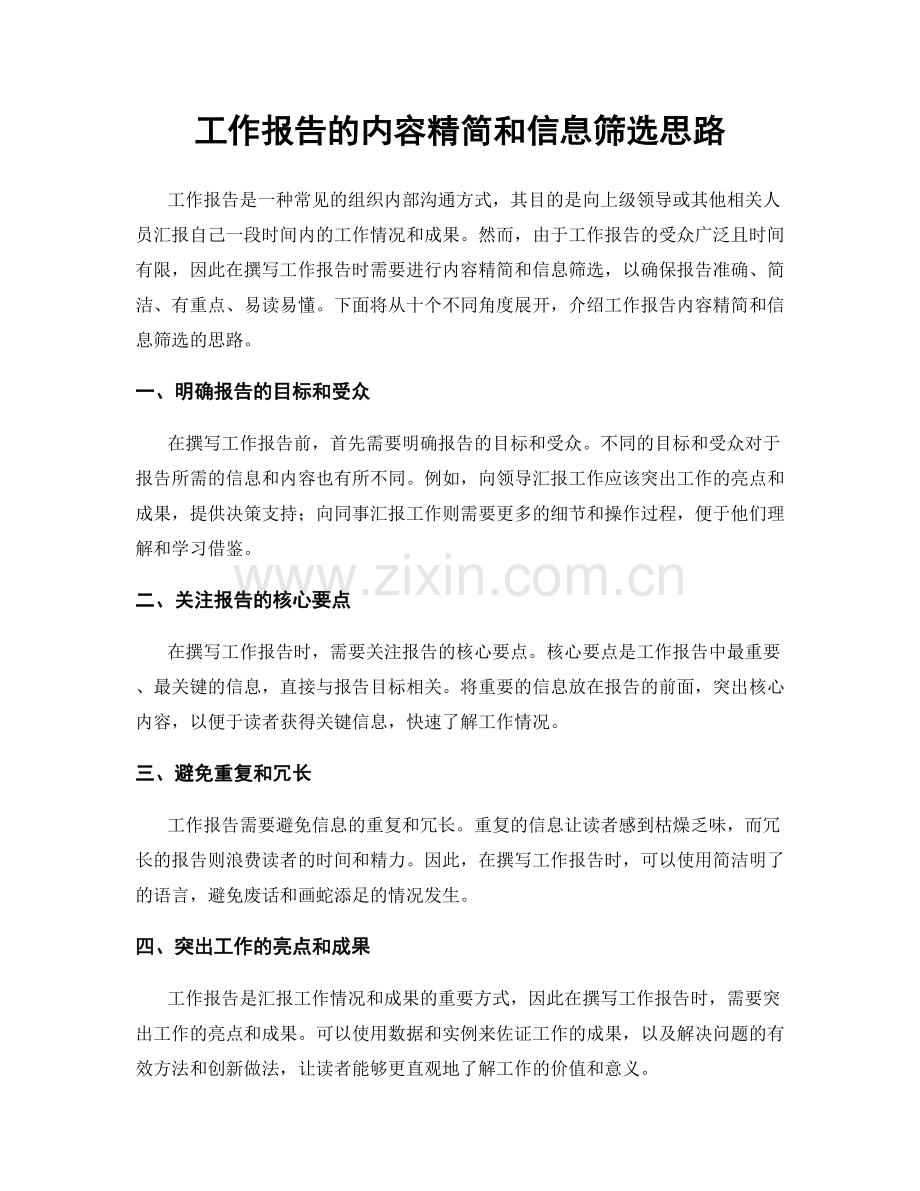 工作报告的内容精简和信息筛选思路

工作报告是一种常见的组织内部沟通方式，其目的是向上级领导或其他相关人员汇报自己一段时间内的工作情况和成果。然而，由于工作报告的受众广泛且时间有限，因此在撰写工作报告时需要进行内容精简和信息筛选，以确保报告准确、简洁、有重点、易读易懂。下面将从十个不同角度展开，介绍工作报告内容精简和信息筛选的思路。

一、明确报告的目标和受众

在撰写工作报告前，首先需要明确报告的目标和受众。不同的目标和受众对于报告所需的信息和内容也有所不同。例如，向领导汇报工作应该突出工作的亮点和成果，提供决策支持；向同事汇报工作则需要更多的细节和操作过程，便于他们理解和学习借鉴。

www.zixin.com.cn

二、关注报告的核心要点

在撰写工作报告时，需要关注报告的核心要点。核心要点是工作报告中最重要、最关键的信息，直接与报告目标相关。将重要的信息放在报告的前面，突出核心内容，以便于读者获得关键信息，快速了解工作情况。

三、避免重复和冗长

工作报告需要避免信息的重复和冗长。重复的信息让读者感到枯燥乏味，而冗长的报告则浪费读者的时间和精力。因此，在撰写工作报告时，可以使用简洁明了的语言，避免废话和画蛇添足的情况发生。

四、突出工作的亮点和成果

工作报告是汇报工作情况和成果的重要方式，因此在撰写工作报告时，需要突出工作的亮点和成果。可以使用数据和实例来佐证工作的成果，以及解决问题的有效方法和创新做法，让读者能够更直观地了解工作的价值和意义。